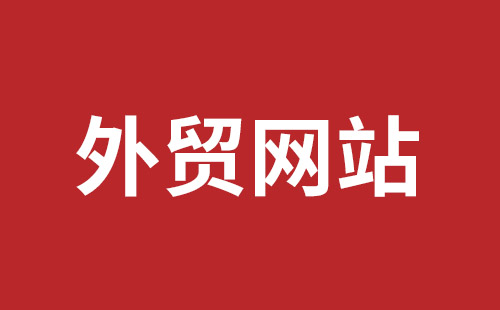 外贸网站